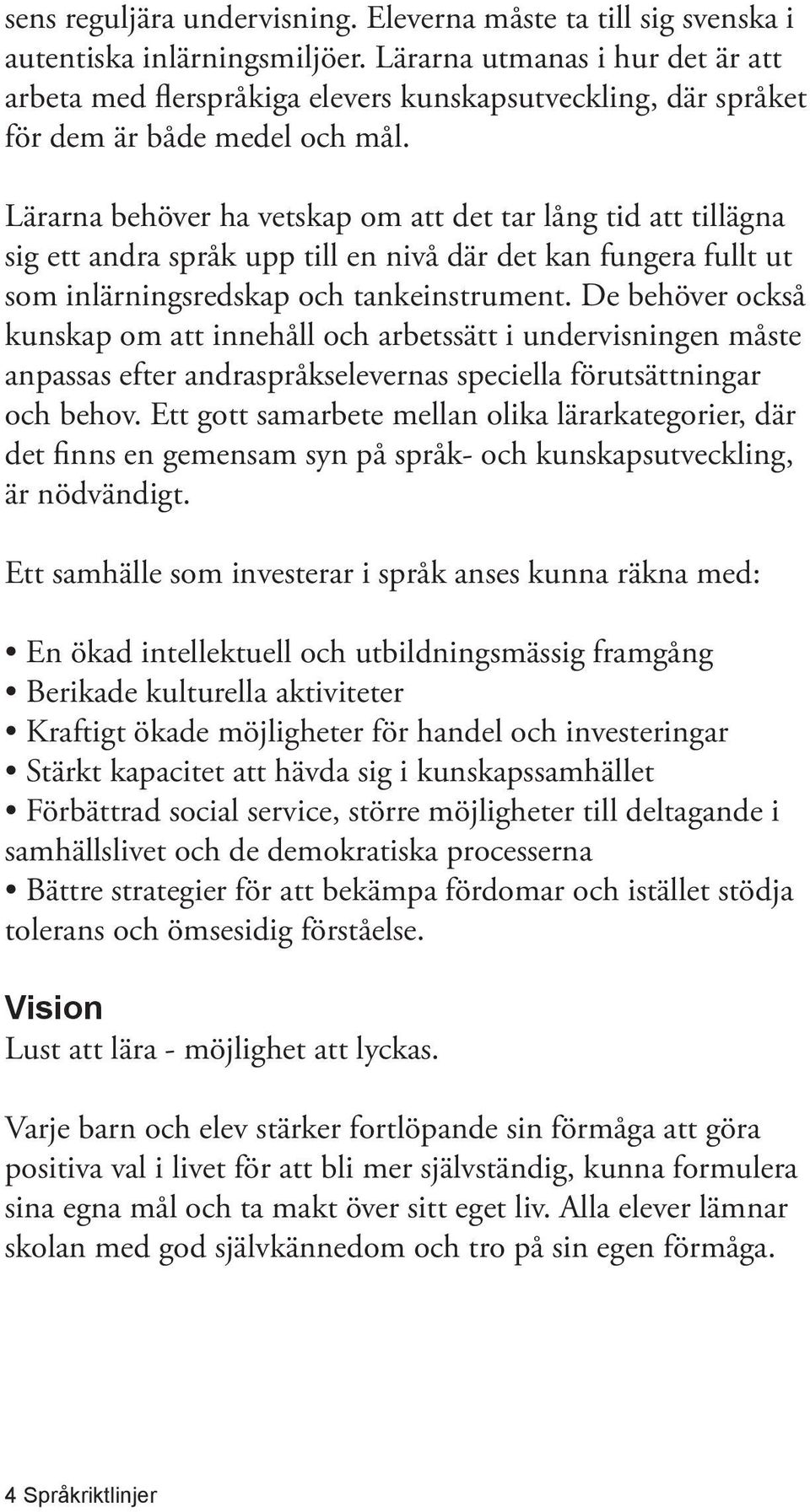 sens reguljära undervisning. Eleverna måste ta till sig svenska i autentiska inlärningsmiljöer. Lärarna utmanas i hur det är att arbeta med flerspråkiga elevers kunskapsutveckling, där språket för dem är både medel och mål.

Lärarna behöver ha vetskap om att det tar lång tid att tillägna sig ett andra språk upp till en nivå där det kan fungera fullt ut som inlärningsredskap och tankeinstrument. De behöver också kunskap om att innehåll och arbetssätt i undervisningen måste anpassas efter andraspråkselevernas speciella förutsättningar och behov. Ett gott samarbete mellan olika lärarkategorier, där det finns en gemensam syn på språk- och kunskapsutveckling, är nödvändigt.

Ett samhälle som investerar i språk anses kunna räkna med:

• En ökad intellektuell och utbildningsmässig framgång
• Berikade kulturella aktiviteter
• Kraftigt ökade möjligheter för handel och investeringar
• Stärkt kapacitet att hävda sig i kunskapssamhället
• Förbättrad social service, större möjligheter till deltagande i samhällslivet och de demokratiska processerna
• Bättre strategier för att bekämpa fördomar och istället stödja tolerans och ömsesidig förståelse.

Vision
Lust att lära - möjlighet att lyckas.

Varje barn och elev stärker fortlöpande sin förmåga att göra positiva val i livet för att bli mer självständig, kunna formulera sina egna mål och ta makt över sitt eget liv. Alla elever lämnar skolan med god självkännedom och tro på sin egen förmåga.

4 Språkriktlinjer